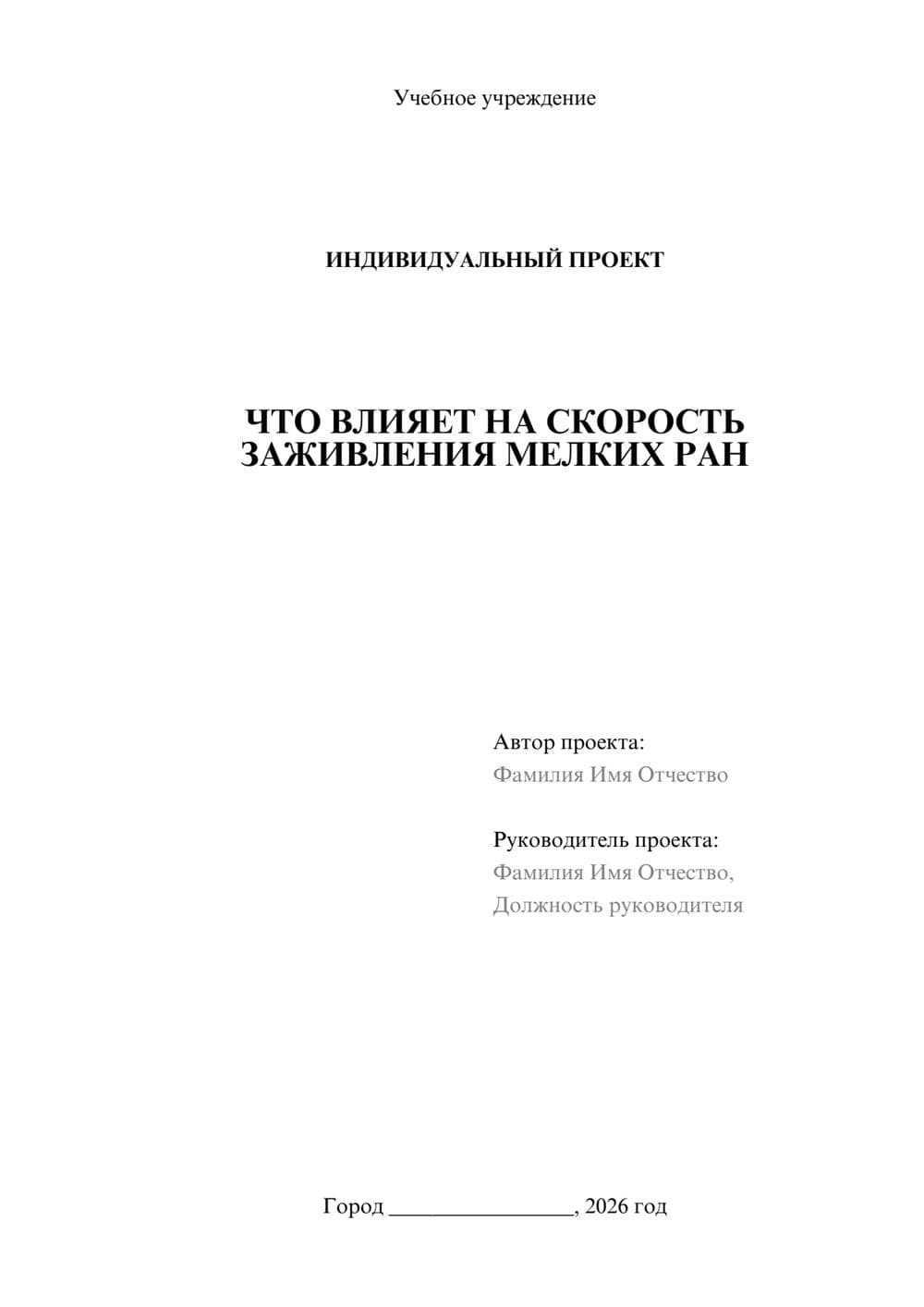 Учебное учреждение

ИНДИВИДУАЛЬНЫЙ ПРОЕКТ

ЧТО ВЛИЯЕТ НА СКОРОСТЬ ЗАЖИВЛЕНИЯ МЕЛКИХ РАН

Автор проекта:
Фамилия Имя Отчество

Руководитель проекта:
Фамилия Имя Отчество,
Должность руководителя

Город ________________, 2026 год